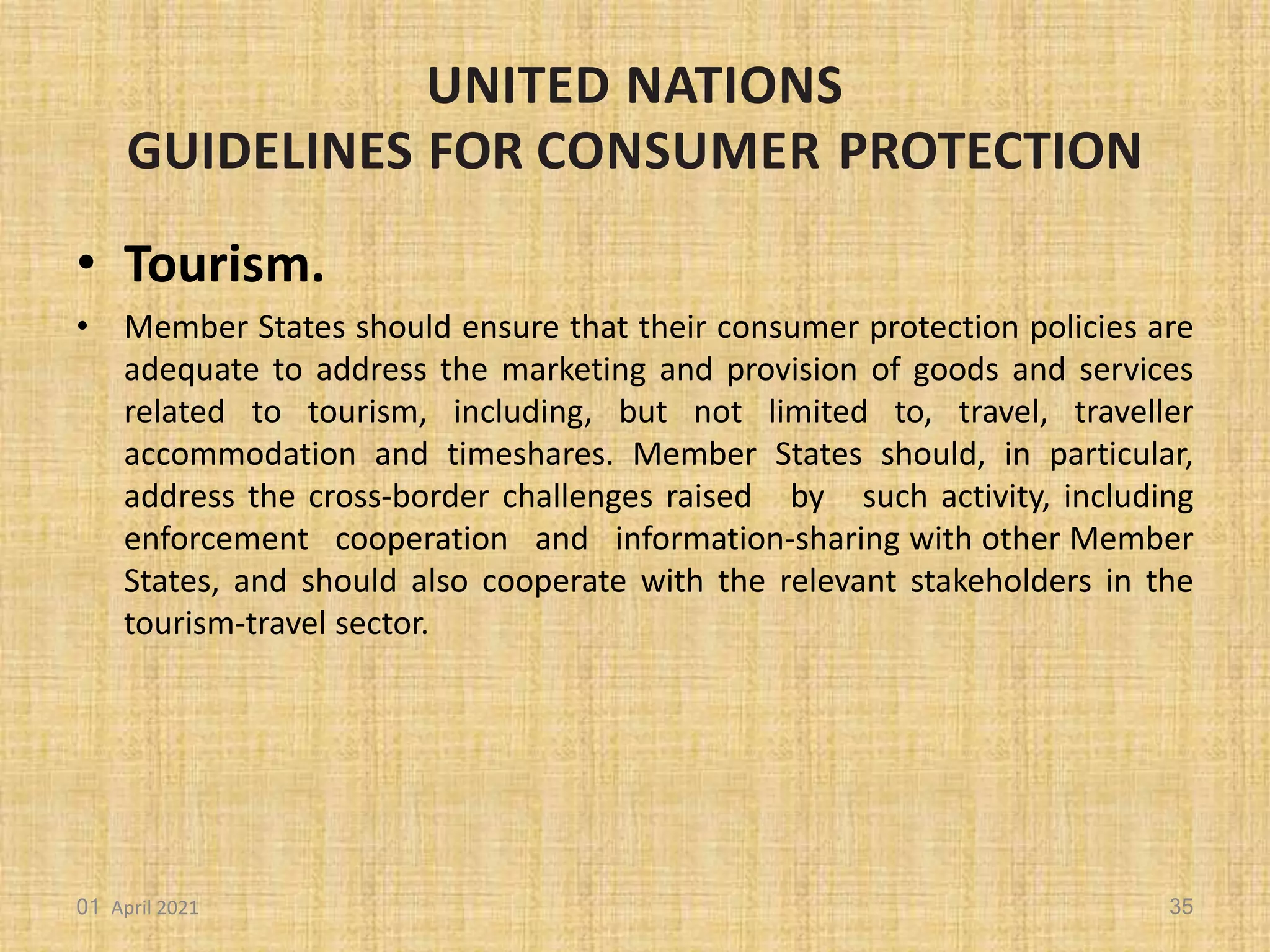 UNITED NATIONS
GUIDELINES FOR CONSUMER PROTECTION

• Tourism.

• Member States should ensure that their consumer protection policies are adequate to address the marketing and provision of goods and services related to tourism, including, but not limited to, travel, traveller accommodation and timeshares. Member States should, in particular, address the cross-border challenges raised by such activity, including enforcement cooperation and information-sharing with other Member States, and should also cooperate with the relevant stakeholders in the tourism-travel sector.

01 April 2021

35